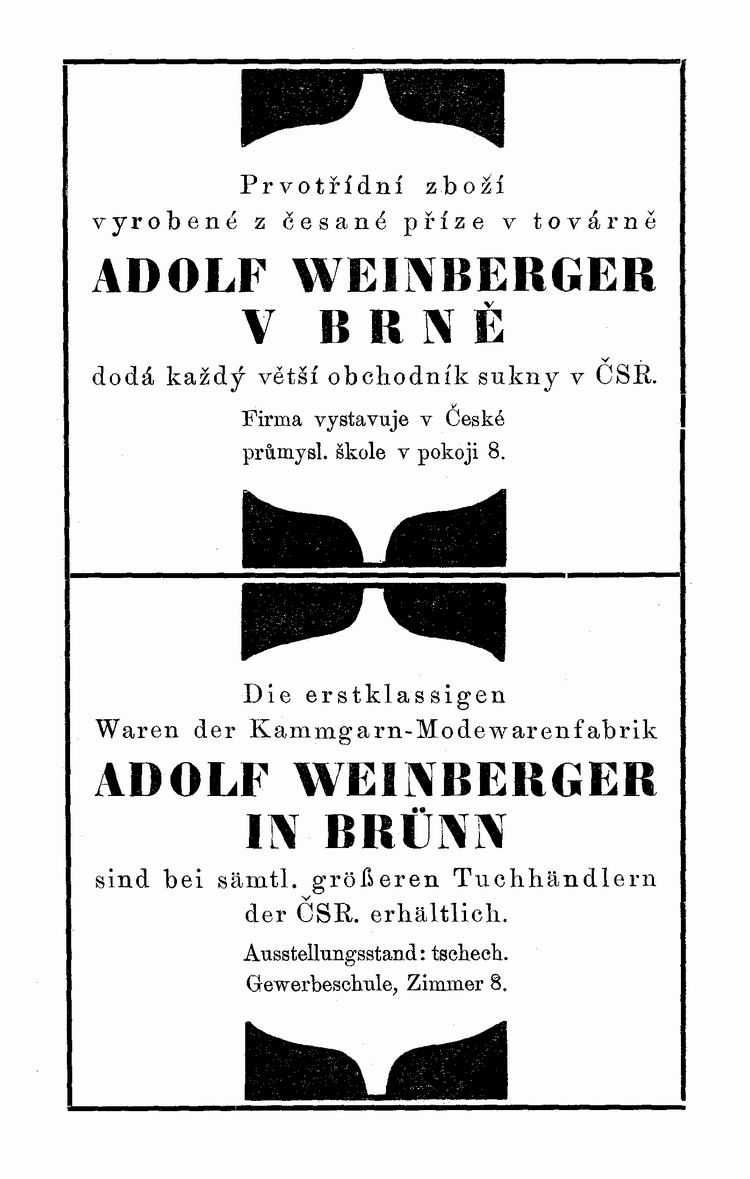 Prvotřídní zboží
vyrobené z česané příze v továrně

ADOLF WEINBERGER
V BRNĚ

dodá každý větší obchodník sukny v ČSR.

Firma vystavuje v České
průmysl. škole v pokoji 8.

Die erstklassigen
Waren der Kammgarn-Modewarenfabrik

ADOLF WEINBERGER
IN BRÜNN

sind bei sämtl. größeren Tuchhändlern
der ČSR. erhältlich.

Ausstellungsstand: tschech.
Gewerbeschule, Zimmer 8.